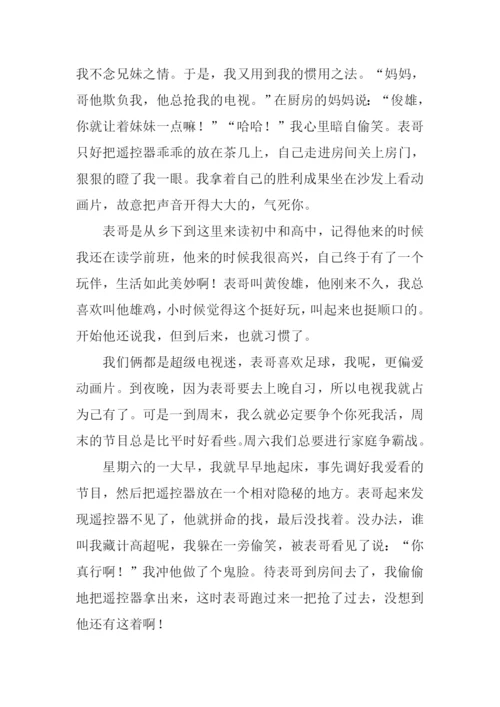 我不念兄妹之情。于是，我又用到我的惯用之法。“妈妈，哥他欺负我，他总抢我的电视。”在厨房的妈妈说：“俊雄，你就让着妹妹一点嘛！”“哈哈！”我心里暗自偷笑。表哥只好把遥控器乖乖的放在茶几上，自己走进房间关上房门，狠狠的瞪了我一眼。我拿着自己的胜利成果坐在沙发上看动画片，故意把声音开得大大的，气死你。

表哥是从乡下到这里来读初中和高中，记得他来的时候我还在读学前班，他来的时候我很高兴，自己终于有了一个玩伴，生活如此美妙啊！表哥叫黄俊雄，他刚来不久，我总喜欢叫他雄鸡，小时候觉得这个挺好玩，叫起来也挺顺口的。开始他还说我，但到后来，也就习惯了。

我们俩都是超级电视迷，表哥喜欢足球，我呢，更偏爱动画片。到夜晚，因为表哥要去上晚自习，所以电视我就占为己有了。可是一到周末，我么就必定要争个你死我活，周末的节目总是比平时好看些。周六我们总要进行家庭争霸战。

星期六的一大早，我就早早地起床，事先调好我爱看的节目，然后把遥控器放在一个相对隐秘的地方。表哥起来发现遥控器不见了，他就拼命的找，最后没找着。没办法，谁叫我藏计高超呢，我躲在一旁偷笑，被表哥看见了说：“你真行啊！”我冲他做了个鬼脸。待表哥到房间去了，我偷偷地把遥控器拿出来，这时表哥跑过来一把抢了过去，没想到他还有这着啊！